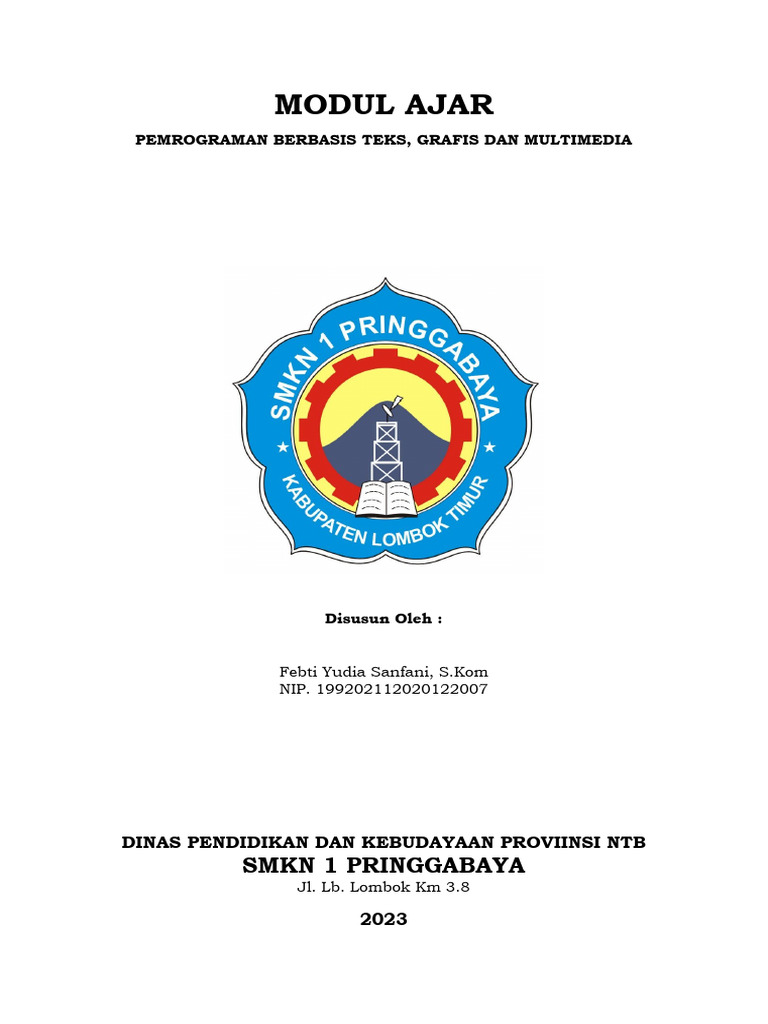 MODUL AJAR

PEMROGRAMAN BERBASIS TEKS, GRAFIS DAN MULTIMEDIA

SMKN 1 PRINGGABAYA

KABUPATEN LOMBOK TIMUR

Disusun Oleh :

Febti Yudia Sanfani, S.Kom
NIP. 199202112020122007

DINAS PENDIDIKAN DAN KEBUDAYAAN PROVIINSI NTB
SMKN 1 PRINGGABAYA
Jl. Lb. Lombok Km 3.8

2023